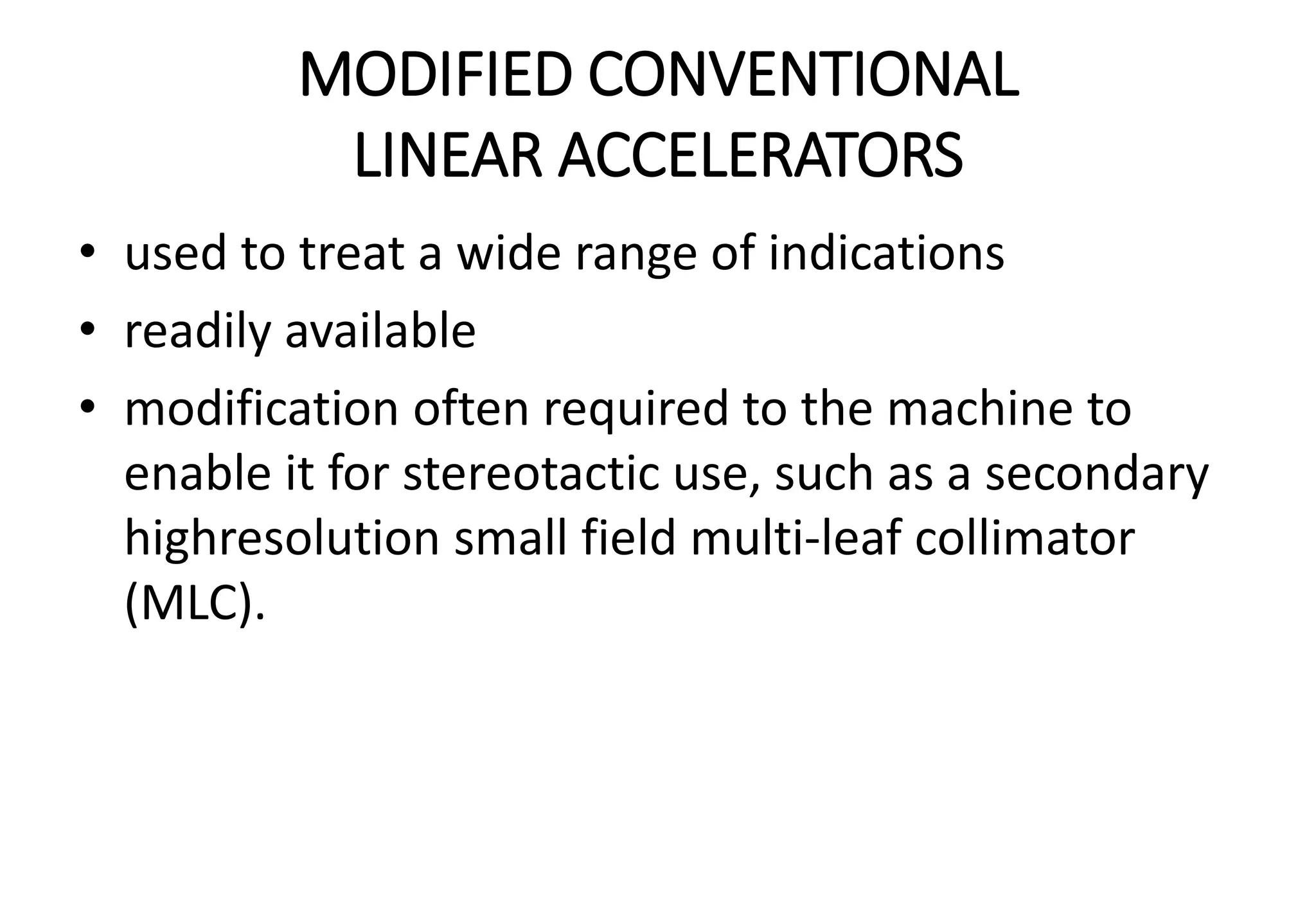 MODIFIED CONVENTIONAL
LINEAR ACCELERATORS

• used to treat a wide range of indications
• readily available
• modification often required to the machine to enable it for stereotactic use, such as a secondary highresolution small field multi-leaf collimator (MLC).